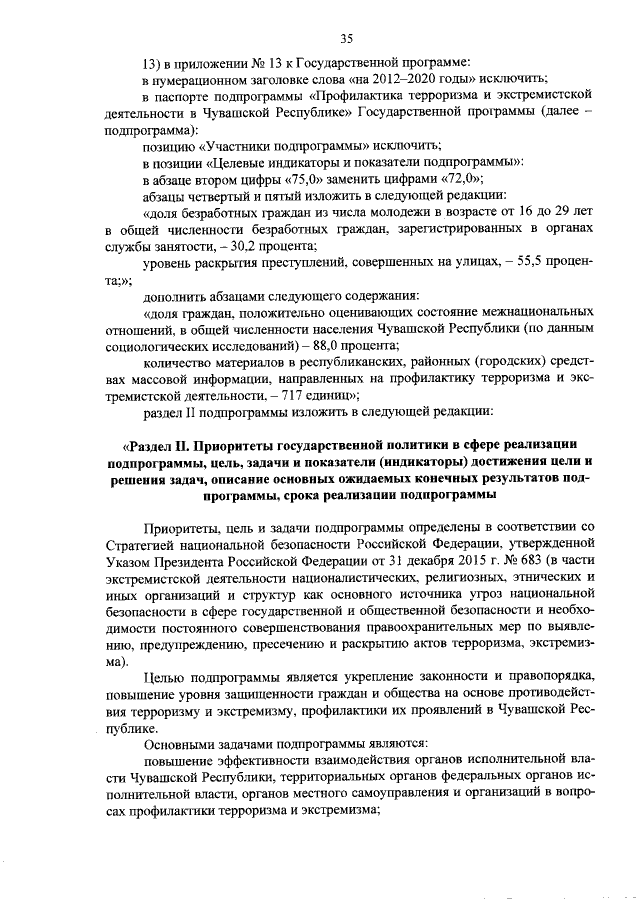 35

13) в приложении № 13 к Государственной программе:

в нумерационном заголовке слова «на 2012–2020 годы» исключить;

в паспорте подпрограммы «Профилактика терроризма и экстремистской деятельности в Чувашской Республике» Государственной программы (далее – подпрограмма):

позицию «Участники подпрограммы» исключить;

в позиции «Целевые индикаторы и показатели подпрограммы»:

в абзаце втором цифры «75,0» заменить цифрами «72,0»;

абзацы четвертый и пятый изложить в следующей редакции:

«доля безработных граждан из числа молодежи в возрасте от 16 до 29 лет в общей численности безработных граждан, зарегистрированных в органах службы занятости, – 30,2 процента;

уровень раскрытия преступлений, совершенных на улицах, – 55,5 процента;»;

дополнить абзацами следующего содержания:

«доля граждан, положительно оценивающих состояние межнациональных отношений, в общей численности населения Чувашской Республики (по данным социологических исследований) – 88,0 процента;

количество материалов в республиканских, районных (городских) средствах массовой информации, направленных на профилактику терроризма и экстремистской деятельности, – 717 единиц»;

раздел II подпрограммы изложить в следующей редакции:

«Раздел II. Приоритеты государственной политики в сфере реализации подпрограммы, цель, задачи и показатели (индикаторы) достижения цели и решения задач, описание основных ожидаемых конечных результатов подпрограммы, срока реализации подпрограммы

Приоритеты, цель и задачи подпрограммы определены в соответствии со Стратегией национальной безопасности Российской Федерации, утвержденной Указом Президента Российской Федерации от 31 декабря 2015 г. № 683 (в части экстремистской деятельности националистических, религиозных, этнических и иных организаций и структур как основного источника угроз национальной безопасности в сфере государственной и общественной безопасности и необходимости постоянного совершенствования правоохранительных мер по выявлению, предупреждению, пресечению и раскрытию актов терроризма, экстремизма).

Целью подпрограммы является укрепление законности и правопорядка, повышение уровня защищенности граждан и общества на основе противодействия терроризму и экстремизму, профилактики их проявлений в Чувашской Республике.

Основными задачами подпрограммы являются:

повышение эффективности взаимодействия органов исполнительной власти Чувашской Республики, территориальных органов федеральных органов исполнительной власти, органов местного самоуправления и организаций в вопросах профилактики терроризма и экстремизма;